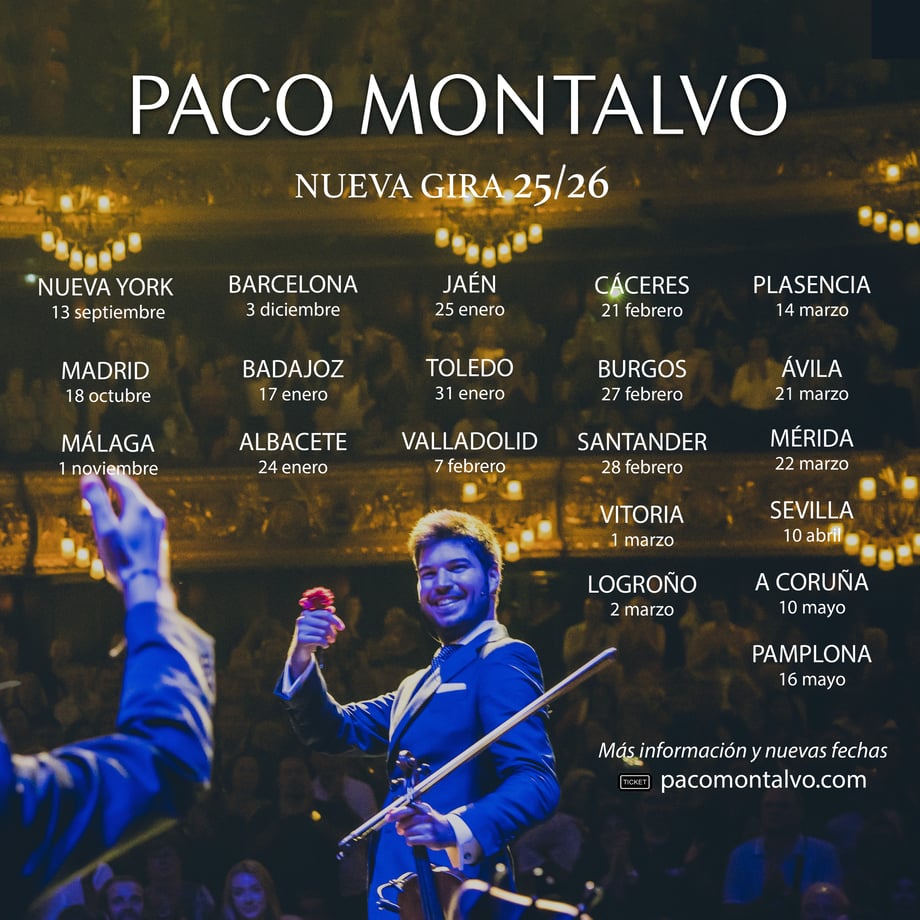 PACO MONTALVO

NUEVA GIRA 25/26

NUEVA YORK
13 septiembre

MADRID
18 octubre

MÁLAGA
1 noviembre

BARCELONA
3 diciembre

BADAJOZ
17 enero

ALBACETE
24 enero

JAÉN
25 enero

TOLEDO
31 enero

VALLADOLID
7 febrero

CÁCERES
21 febrero

BURGOS
27 febrero

SANTANDER
28 febrero

VITORIA
1 marzo

LOGROÑO
2 marzo

PLASENCIA
14 marzo

ÁVILA
21 marzo

MÉRIDA
22 marzo

SEVILLA
10 abril

A CORUÑA
10 mayo

PAMPLONA
16 mayo

Más información y nuevas fechas
TICKET pacomontalvo.com